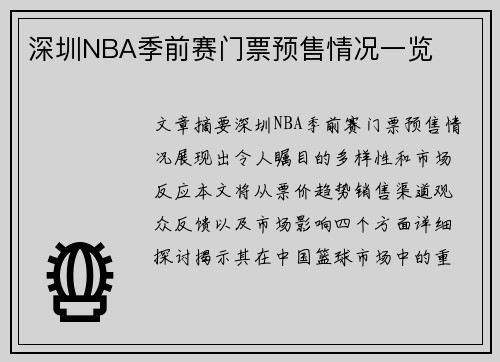 深圳NBA季前赛门票预售情况一览

文章摘要深圳NBA季前赛门票预售情况展现出令人瞩目的多样性和市场反应本文将从票价趋势销售渠道观众反馈以及市场影响四个方面详细探讨揭示其在中国篮球市场中的重